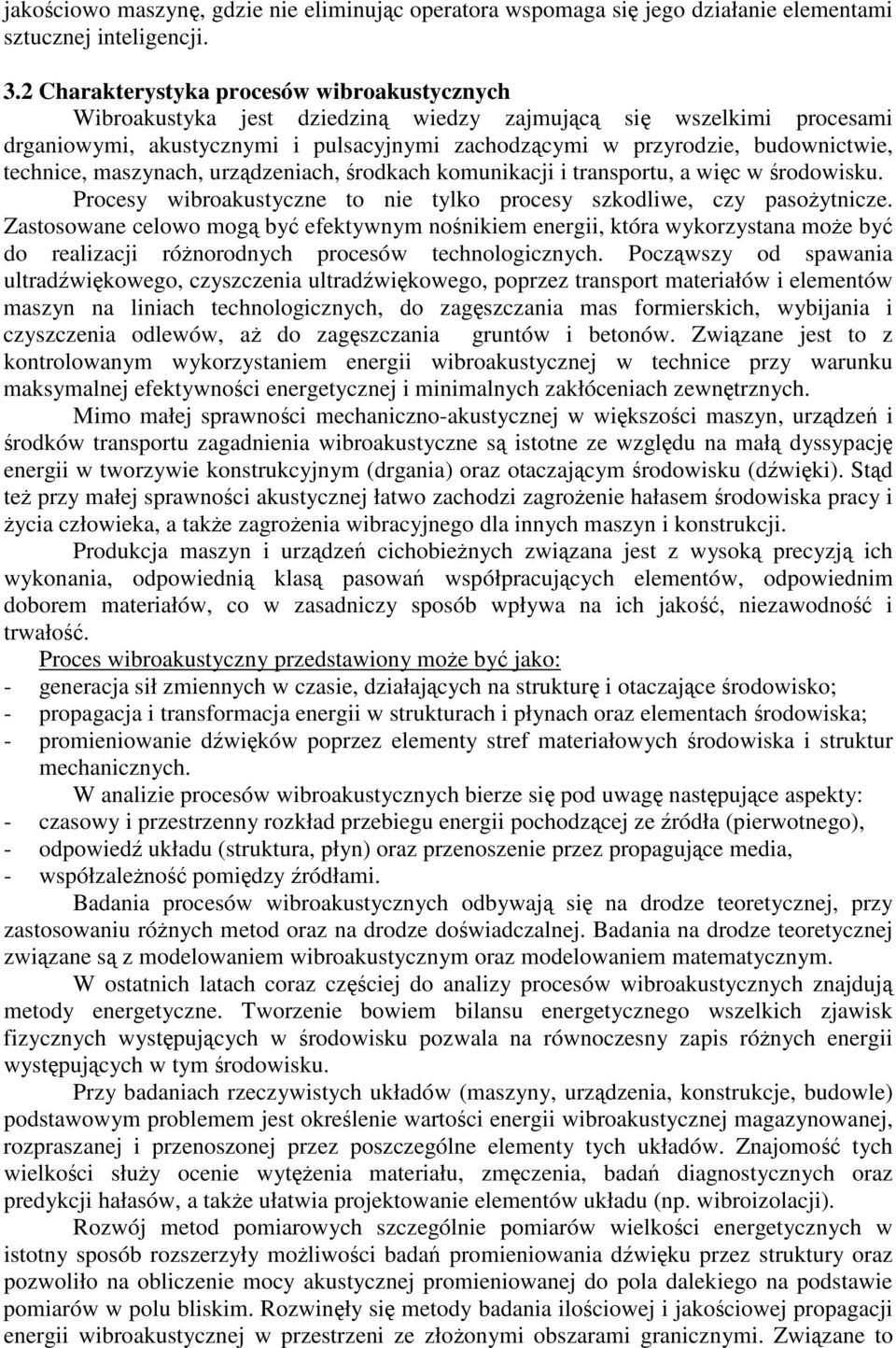 jakościowo maszynę, gdzie nie eliminując operatora wspomaga się jego działanie elementami sztucznej inteligencji.

3.2 Charakterystyka procesów wibroakustycznych

Wibroakustyka jest dziedziną wiedzy zajmującą się wszelkimi procesami drganiowymi, akustycznymi i pulsacyjnymi zachodzącymi w przyrodzie, budownictwie, technice, maszynach, urządzeniach, środkach komunikacji i transportu, a więc w środowisku. Procesy wibroakustyczne to nie tylko procesy szkodliwe, czy pasożytnicze. Zastosowane celowo mogą być efektywnym nośnikiem energii, która wykorzystana może być do realizacji różnorodnych procesów technologicznych. Począwszy od spawania ultradźwiękowego, czyszczenia ultradźwiękowego, poprzez transport materiałów i elementów maszyn na liniach technologicznych, do zagęszczania mas formierskich, wybijania i czyszczenia odlewów, aż do zagęszczania gruntów i betonów. Związane jest to z kontrolowanym wykorzystaniem energii wibroakustycznej w technice przy warunku maksymalnej efektywności energetycznej i minimalnych zakłóceniach zewnętrznych.

Mimo małej sprawności mechaniczno-akustycznej w większości maszyn, urządzeń i środków transportu zagadnienia wibroakustyczne są istotne ze względu na małą dyssypację energii w tworzywie konstrukcyjnym (drgania) oraz otaczającym środowisku (dźwięki). Stąd też przy małej sprawności akustycznej łatwo zachodzi zagrożenie hałasem środowiska pracy i życia człowieka, a także zagrożenia wibracyjnego dla innych maszyn i konstrukcji.

Produkcja maszyn i urządzeń cichobieżnych związana jest z wysoką precyzją ich wykonania, odpowiednią klasą pasowań współpracujących elementów, odpowiednim doborem materiałów, co w zasadniczy sposób wpływa na ich jakość, niezawodność i trwałość.

Proces wibroakustyczny przedstawiony może być jako:
- generacja sił zmiennych w czasie, działających na strukturę i otaczające środowisko;
- propagacja i transformacja energii w strukturach i płynach oraz elementach środowiska;
- promieniowanie dźwięków poprzez elementy stref materiałowych środowiska i struktur mechanicznych.

W analizie procesów wibroakustycznych bierze się pod uwagę następujące aspekty:
- czasowy i przestrzenny rozkład przebiegu energii pochodzącej ze źródła (pierwotnego),
- odpowiedź układu (struktura, płyn) oraz przenoszenie przez propagujące media,
- współzależność pomiędzy źródłami.

Badania procesów wibroakustycznych odbywają się na drodze teoretycznej, przy zastosowaniu różnych metod oraz na drodze doświadczalnej. Badania na drodze teoretycznej związane są z modelowaniem wibroakustycznym oraz modelowaniem matematycznym.

W ostatnich latach coraz częściej do analizy procesów wibroakustycznych znajdują metody energetyczne. Tworzenie bowiem bilansu energetycznego wszelkich zjawisk fizycznych występujących w środowisku pozwala na równoczesny zapis różnych energii występujących w tym środowisku.

Przy badaniach rzeczywistych układów (maszyny, urządzenia, konstrukcje, budowle) podstawowym problemem jest określenie wartości energii wibroakustycznej magazynowanej, rozpraszanej i przenoszonej przez poszczególne elementy tych układów. Znajomość tych wielkości służy ocenie wytężenia materiału, zmęczenia, badań diagnostycznych oraz predykcji hałasów, a także ułatwia projektowanie elementów układu (np. wibroizolacji).

Rozwój metod pomiarowych szczególnie pomiarów wielkości energetycznych w istotny sposób rozszerzyły możliwości badań promieniowania dźwięku przez struktury oraz pozwoliło na obliczenie mocy akustycznej promieniowanej do pola dalekiego na podstawie pomiarów w polu bliskim. Rozwinęły się metody badania ilościowej i jakościowej propagacji energii wibroakustycznej w przestrzeni ze złożonymi obszarami granicznymi. Związane to